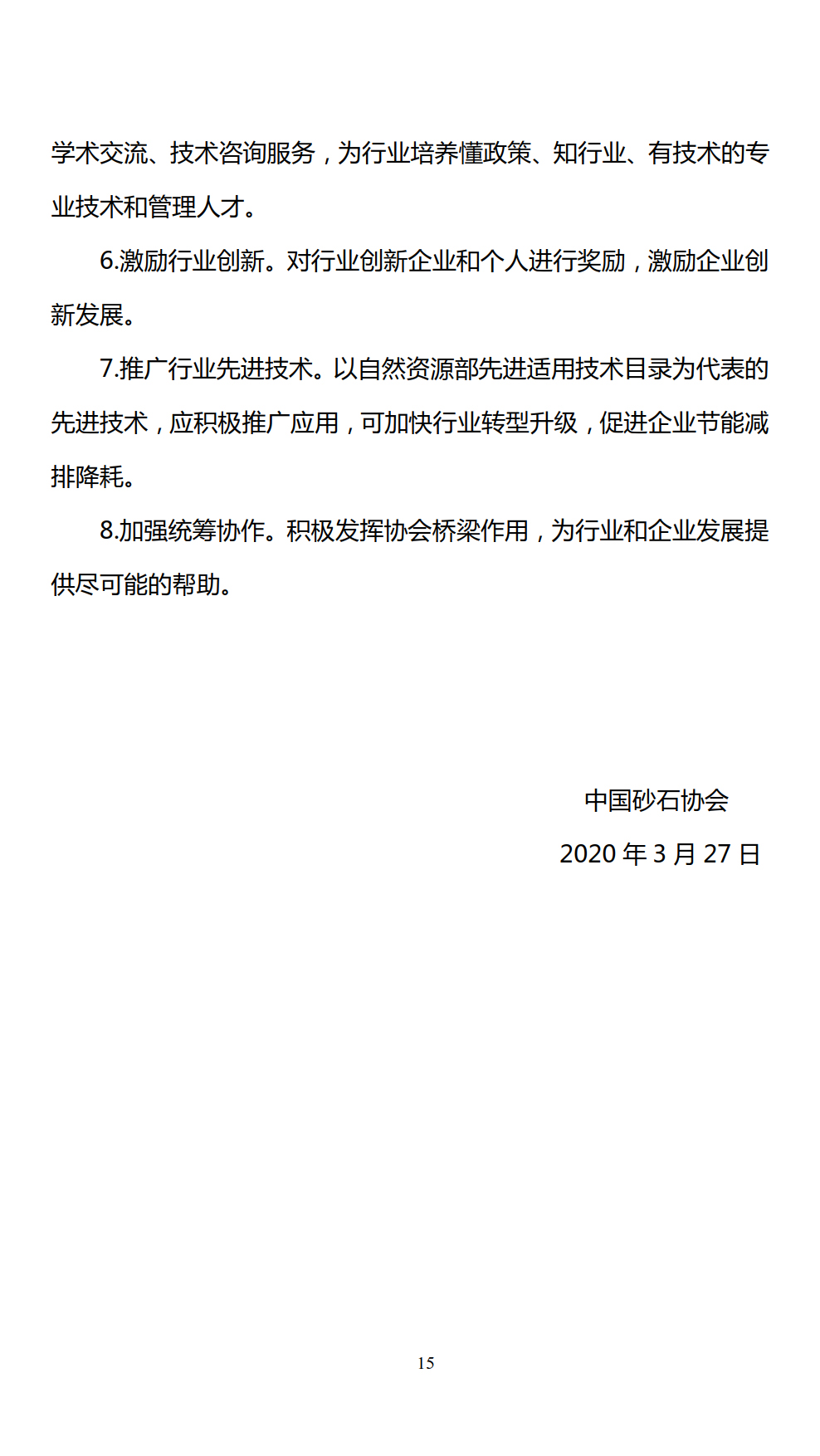 学术交流、技术咨询服务，为行业培养懂政策、知行业、有技术的专业技术和管理人才。

6.激励行业创新。对行业创新企业和个人进行奖励，激励企业创新发展。

7.推广行业先进技术。以自然资源部先进适用技术目录为代表的先进技术，应积极推广应用，可加快行业转型升级，促进企业节能减排降耗。

8.加强统筹协作。积极发挥协会桥梁作用，为行业和企业发展提供尽可能的帮助。

中国砂石协会

2020 年 3 月 27 日

15